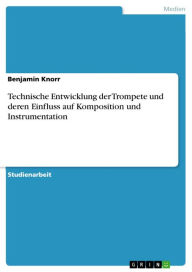 Medien

Benjamin Knorr

Technische Entwicklung der Trompete und deren Einfluss auf Komposition und Instrumentation

Studienarbeit

GRIN